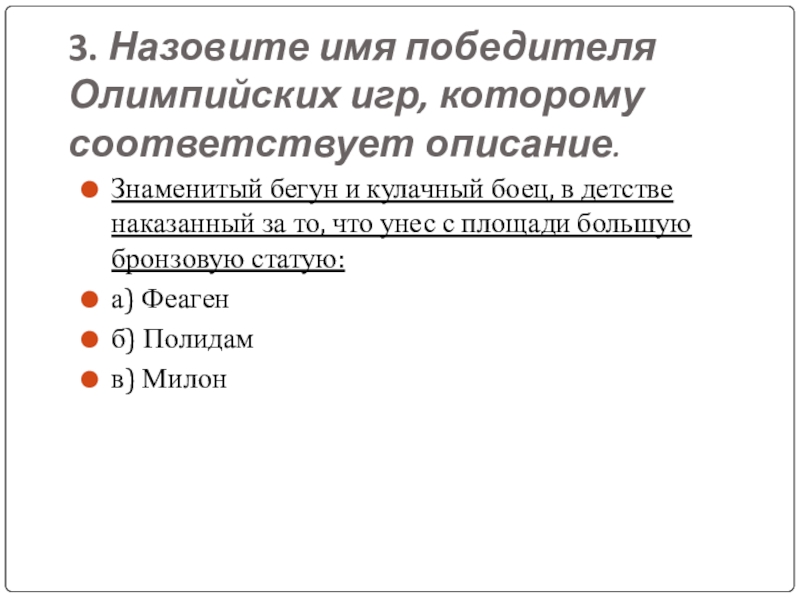 3. Назовите имя победителя Олимпийских игр, которому соответствует описание.

Знаменитый бегун и кулачный боец, в детстве наказанный за то, что унес с площади большую бронзовую статую:

а) Феаген

б) Полидам

в) Милон